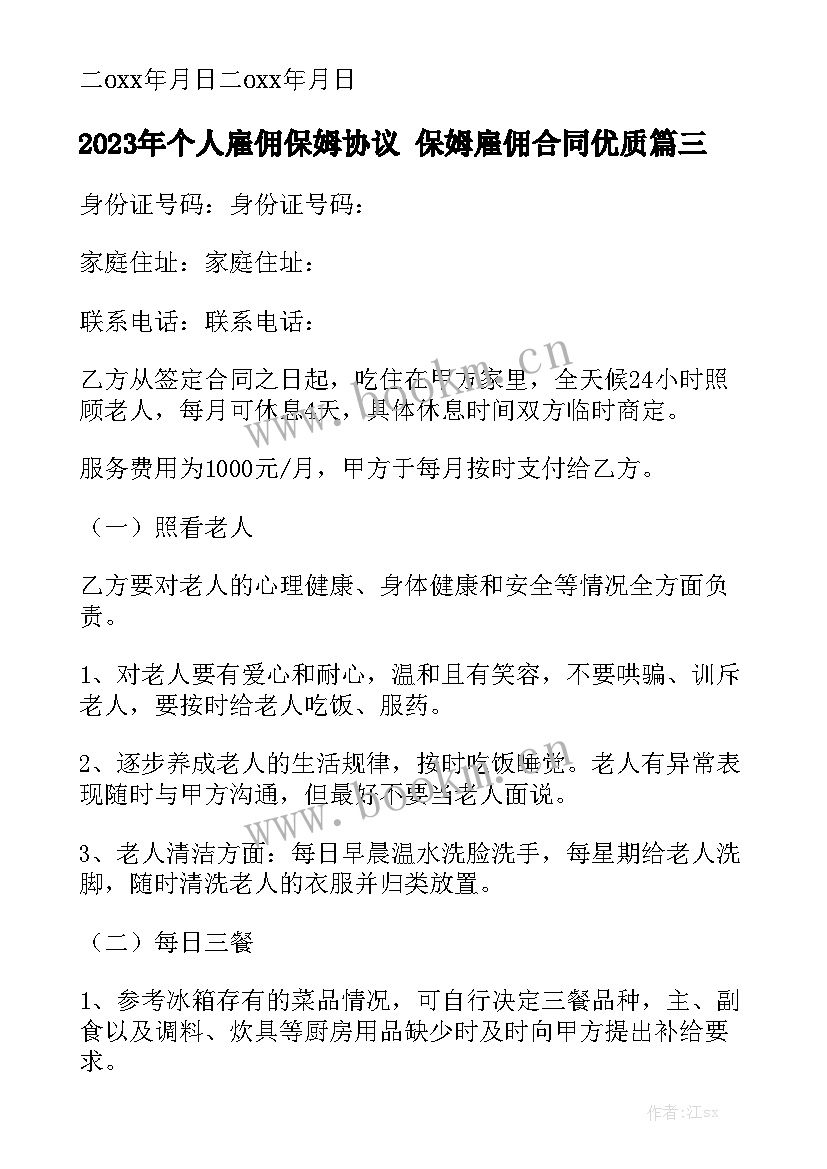 二oxx年月日二oxx年月日

2023年个人雇佣保姆协议 保姆雇佣合同优质篇三

身份证号码：身份证号码：

家庭住址：家庭住址：

联系电话：联系电话：

乙方从签定合同之日起，吃住在甲方家里，全天候24小时照顾老人，每月可休息4天，具体休息时间双方临时商定。

服务费用为1000元/月，甲方于每月按时支付给乙方。

（一）照看老人

乙方要对老人的心理健康、身体健康和安全等情况全方面负责。

1、对老人要有爱心和耐心，温和且有笑容，不要哄骗、训斥老人，要按时给老人吃饭、服药。

2、逐步养成老人的生活规律，按时吃饭睡觉。老人有异常表现随时与甲方沟通，但最好不要当老人面说。

3、老人清洁方面：每日早晨温水洗脸洗手，每星期给老人洗脚，随时清洗老人的衣服并归类放置。

（二）每日三餐

1、参考冰箱存有的菜品情况，可自行决定三餐品种，主、副食以及调料、炊具等厨房用品缺少时及时向甲方提出补给要求。

www.bookm.cn

www.bookm.cn

作者:江sx